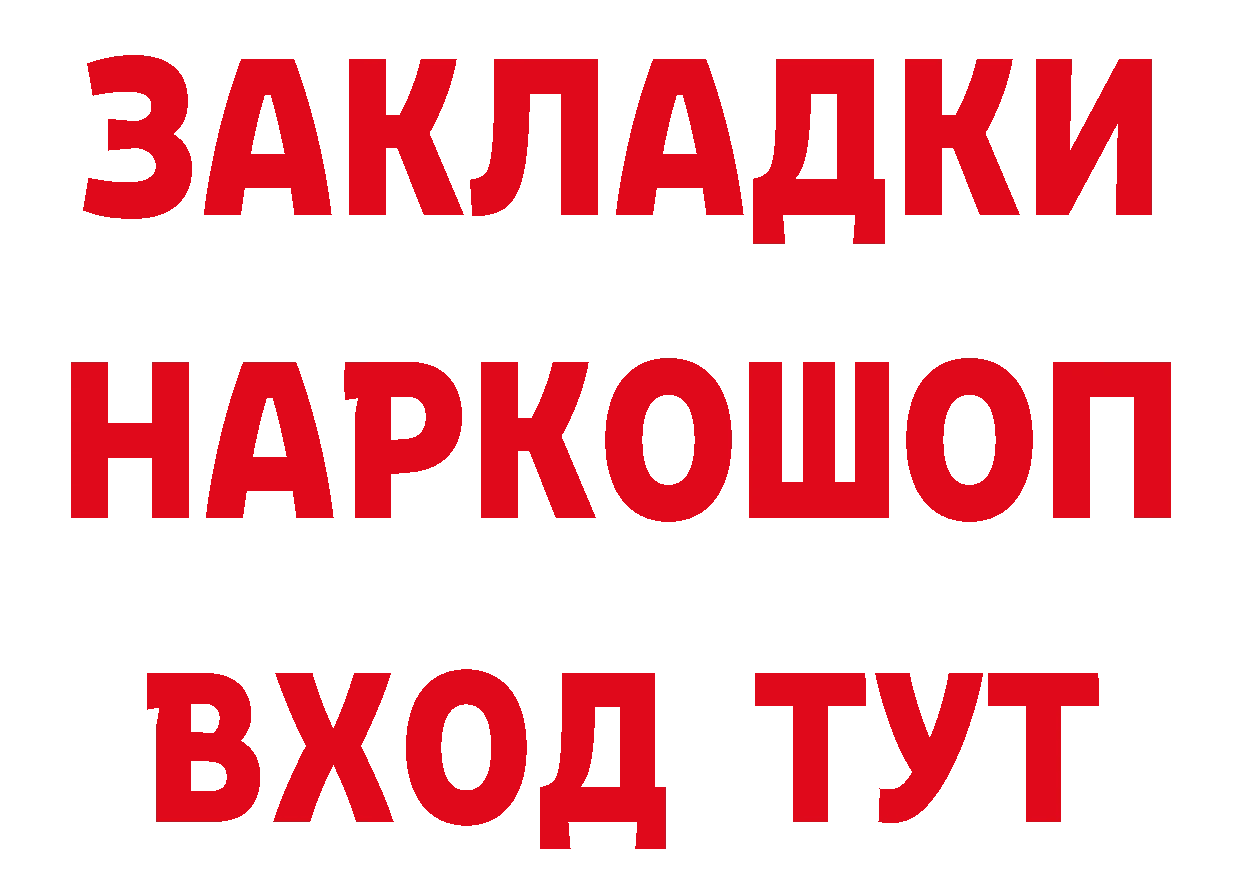 ЗАКЛАДКИ
НАРКОШОП
ВХОД ТУТ